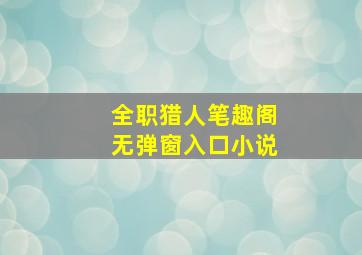 全职猎人笔趣阁
无弹窗入口小说